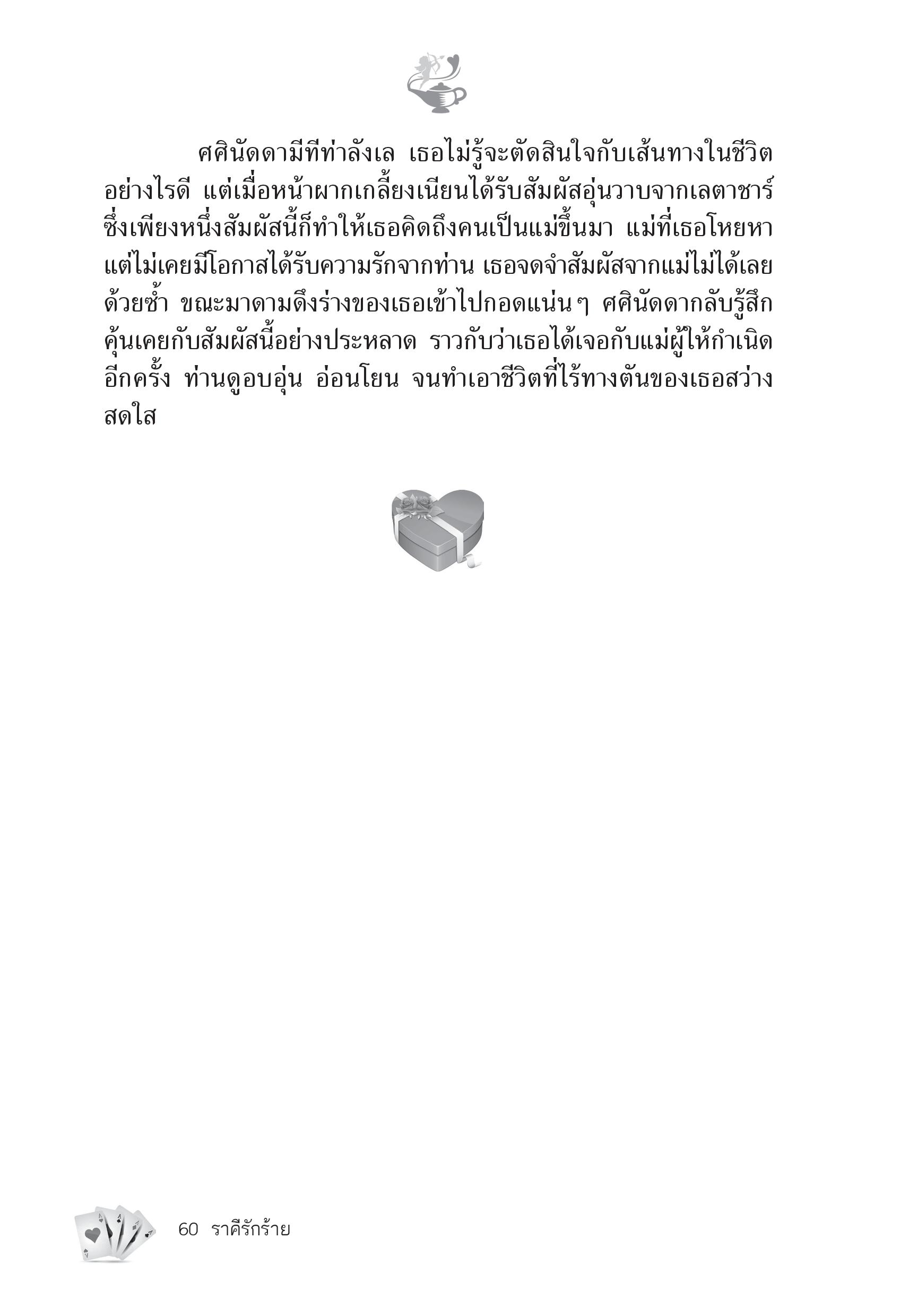 ศศินัดดามีทีท่าลังเล เธอไม่รู้จะตัดสินใจกับเส้นทางในชีวิตอย่างไรดี แต่เมื่อหน้าผากเกลี้ยงเนียนได้รับสัมผัสอุ่นวาบจากเลตาชาร์ ซึ่งเพียงหนึ่งสัมผัสนี้ก็ทำให้เธอคิดถึงคนเป็นแม่ขึ้นมา แม่ที่เธอโหยหา แต่ไม่เคยมีโอกาสได้รับความรักจากท่าน เธอจดจำสัมผัสจากแม่ไม่ได้เลยด้วยซ้ำ ขณะมาดามดึงร่างของเธอเข้าไปกอดแน่นๆ ศศินัดดากลับรู้สึกคุ้นเคยกับสัมผัสนี้อย่างประหลาด ราวกับว่าเธอได้เจอกับแม่ผู้ให้กำเนิดอีกครั้ง ท่านดูอบอุ่น อ่อนโยน จนทำเอาชีวิตที่ไร้ทางตันของเธอสว่างสดใส

60 ราคีรักร้าย